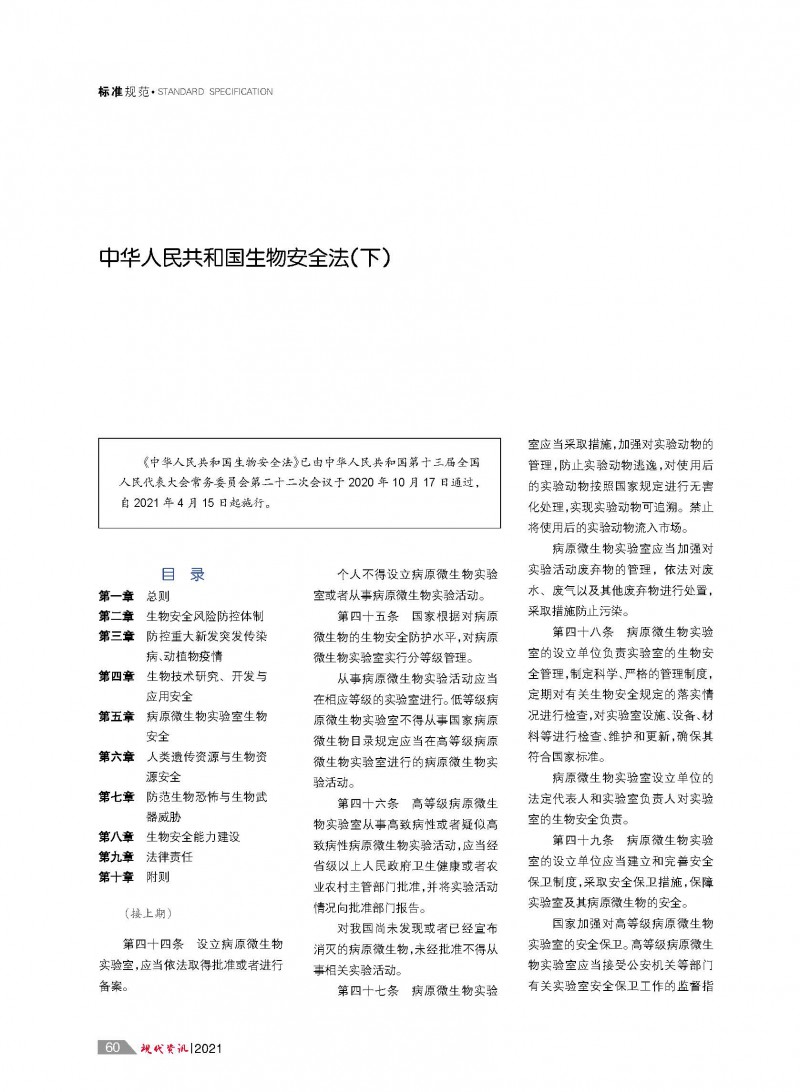 标准规范 • STANDARD SPECIFICATION

中华人民共和国生物安全法(下)

《中华人民共和国生物安全法》已由中华人民共和国第十三届全国人民代表大会常务委员会第二十二次会议于 2020 年 10 月 17 日通过，自 2021 年 4 月 15 日起施行。

目 录

第一章 总则
第二章 生物安全风险防控体制
第三章 防控重大新发突发传染病、动植物疫情
第四章 生物技术研究、开发与应用安全
第五章 病原微生物实验室生物安全
第六章 人类遗传资源与生物资源安全
第七章 防范生物恐怖与生物武器威胁
第八章 生物安全能力建设
第九章 法律责任
第十章 附则

(接上期)

第四十四条 设立病原微生物实验室，应当依法取得批准或者进行备案。

个人不得设立病原微生物实验室或者从事病原微生物实验活动。

第四十五条 国家根据对病原微生物的生物安全防护水平，对病原微生物实验室实行分等级管理。

从事病原微生物实验活动应当在相应等级的实验室进行。低等级病原微生物实验室不得从事国家病原微生物目录规定应当在高等级病原微生物实验室进行的病原微生物实验活动。

第四十六条 高等级病原微生物实验室从事高致病性或者疑似高致病性病原微生物实验活动，应当经省级以上人民政府卫生健康或者农业农村主管部门批准，并将实验活动情况向批准部门报告。

对我国尚未发现或者已经宣布消灭的病原微生物，未经批准不得从事相关实验活动。

第四十七条 病原微生物实验室应当采取措施，加强对实验动物的管理，防止实验动物逃逸，对使用后的实验动物按照国家规定进行无害化处理，实现实验动物可追溯。禁止将使用后的实验动物流入市场。

病原微生物实验室应当加强对实验活动废弃物的管理，依法对废水、废气以及其他废弃物进行处置，采取措施防止污染。

第四十八条 病原微生物实验室的设立单位负责实验室的生物安全管理，制定科学、严格的管理制度，定期对有关生物安全规定的落实情况进行检查，对实验室设施、设备、材料等进行检查、维护和更新，确保其符合国家标准。

病原微生物实验室设立单位的法定代表人和实验室负责人对实验室的生物安全负责。

第四十九条 病原微生物实验室的设立单位应当建立和完善安全保卫制度，采取安全保卫措施，保障实验室及其病原微生物的安全。

国家加强对高等级病原微生物实验室的安全保卫。高等级病原微生物实验室应当接受公安机关等部门有关实验室安全保卫工作的监督指

60 现代资讯 | 2021